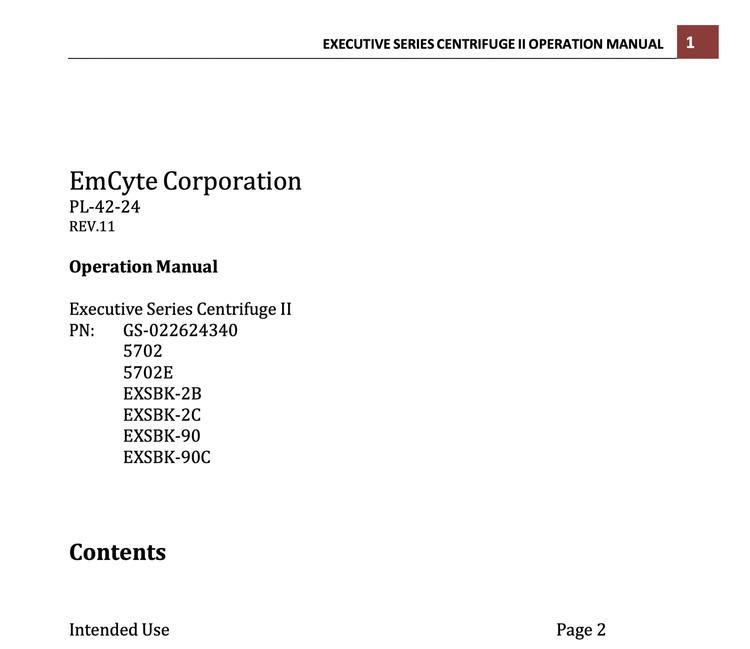 EXECUTIVE SERIES CENTRIFUGE II OPERATION MANUAL 1

EmCyte Corporation
PL-42-24
REV.11

**Operation Manual**

Executive Series Centrifuge II
PN: GS-022624340
5702
5702E
EXSBK-2B
EXSBK-2C
EXSBK-90
EXSBK-90C

**Contents**

Intended Use Page 2